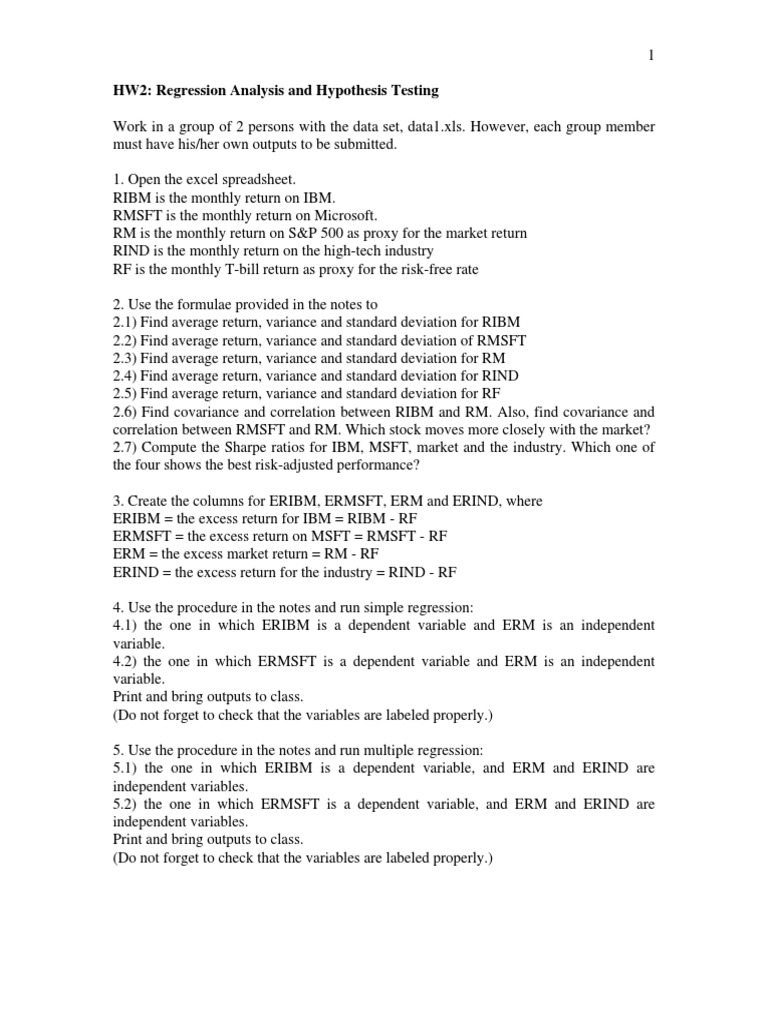 1

HW2: Regression Analysis and Hypothesis Testing

Work in a group of 2 persons with the data set, data1.xls. However, each group member must have his/her own outputs to be submitted.

1. Open the excel spreadsheet.
RIBM is the monthly return on IBM.
RMSFT is the monthly return on Microsoft.
RM is the monthly return on S&P 500 as proxy for the market return
RIND is the monthly return on the high-tech industry
RF is the monthly T-bill return as proxy for the risk-free rate

2. Use the formulae provided in the notes to
2.1) Find average return, variance and standard deviation for RIBM
2.2) Find average return, variance and standard deviation of RMSFT
2.3) Find average return, variance and standard deviation for RM
2.4) Find average return, variance and standard deviation for RIND
2.5) Find average return, variance and standard deviation for RF
2.6) Find covariance and correlation between RIBM and RM. Also, find covariance and correlation between RMSFT and RM. Which stock moves more closely with the market?
2.7) Compute the Sharpe ratios for IBM, MSFT, market and the industry. Which one of the four shows the best risk-adjusted performance?

3. Create the columns for ERIBM, ERMSFT, ERM and ERIND, where
ERIBM = the excess return for IBM = RIBM - RF
ERMSFT = the excess return on MSFT = RMSFT - RF
ERM = the excess market return = RM - RF
ERIND = the excess return for the industry = RIND - RF

4. Use the procedure in the notes and run simple regression:
4.1) the one in which ERIBM is a dependent variable and ERM is an independent variable.
4.2) the one in which ERMSFT is a dependent variable and ERM is an independent variable.
Print and bring outputs to class.
(Do not forget to check that the variables are labeled properly.)

5. Use the procedure in the notes and run multiple regression:
5.1) the one in which ERIBM is a dependent variable, and ERM and ERIND are independent variables.
5.2) the one in which ERMSFT is a dependent variable, and ERM and ERIND are independent variables.
Print and bring outputs to class.
(Do not forget to check that the variables are labeled properly.)